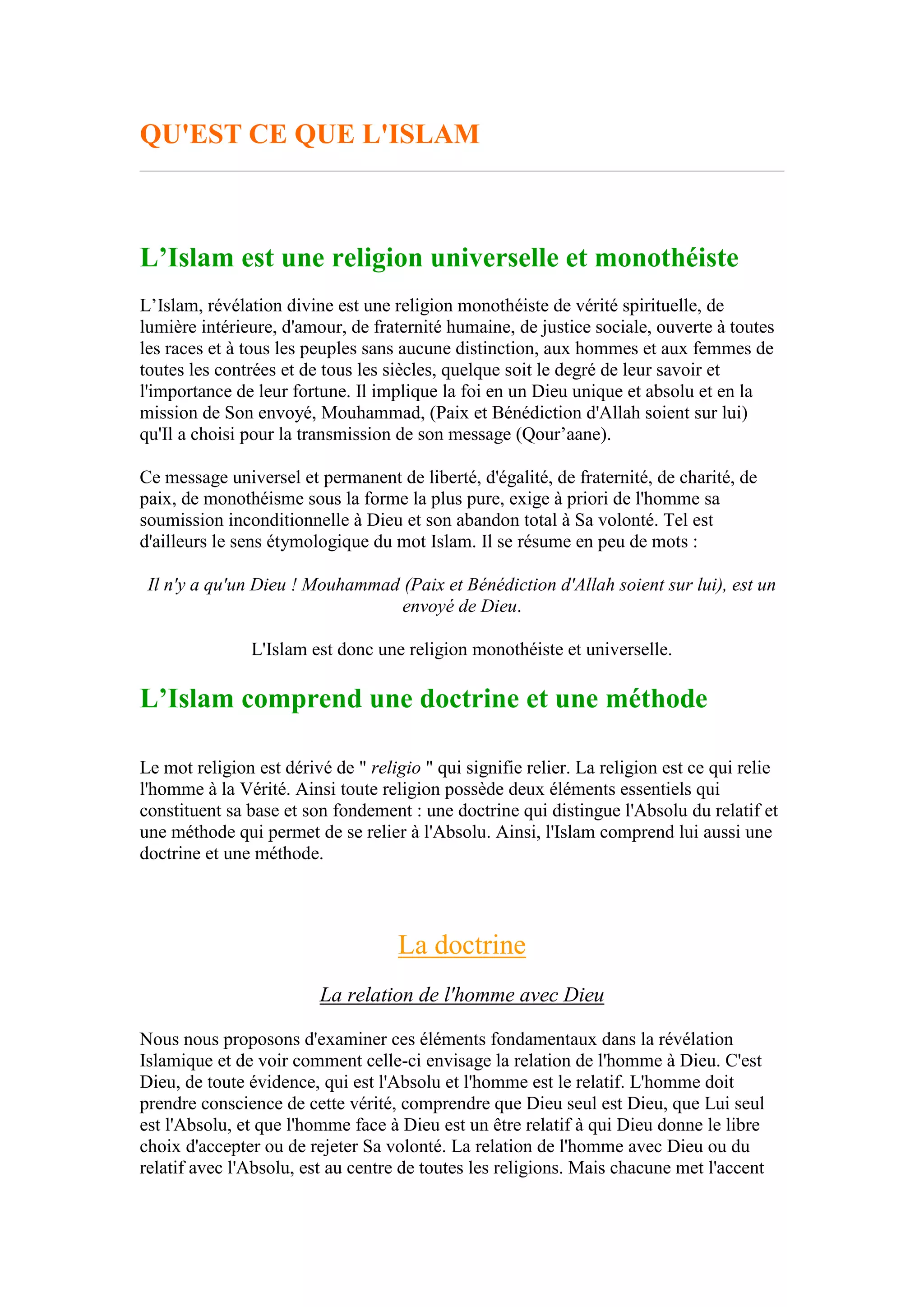 QU'EST CE QUE L'ISLAM

L’Islam est une religion universelle et monothéiste

L’Islam, révélation divine est une religion monothéiste de vérité spirituelle, de lumière intérieure, d'amour, de fraternité humaine, de justice sociale, ouverte à toutes les races et à tous les peuples sans aucune distinction, aux hommes et aux femmes de toutes les contrées et de tous les siècles, quelque soit le degré de leur savoir et l'importance de leur fortune. Il implique la foi en un Dieu unique et absolu et en la mission de Son envoyé, Mouhammad, (Paix et Bénédiction d'Allah soient sur lui) qu'Il a choisi pour la transmission de son message (Qour’aane).

Ce message universel et permanent de liberté, d'égalité, de fraternité, de charité, de paix, de monothéisme sous la forme la plus pure, exige à priori de l'homme sa soumission inconditionnelle à Dieu et son abandon total à Sa volonté. Tel est d'ailleurs le sens étymologique du mot Islam. Il se résume en peu de mots :

Il n'y a qu'un Dieu ! Mouhammad (Paix et Bénédiction d'Allah soient sur lui), est un envoyé de Dieu.

L'Islam est donc une religion monothéiste et universelle.

L’Islam comprend une doctrine et une méthode

Le mot religion est dérivé de " religio " qui signifie relier. La religion est ce qui relie l'homme à la Vérité. Ainsi toute religion possède deux éléments essentiels qui constituent sa base et son fondement : une doctrine qui distingue l'Absolu du relatif et une méthode qui permet de se relier à l'Absolu. Ainsi, l'Islam comprend lui aussi une doctrine et une méthode.

La doctrine

La relation de l'homme avec Dieu

Nous nous proposons d'examiner ces éléments fondamentaux dans la révélation Islamique et de voir comment celle-ci envisage la relation de l'homme à Dieu. C'est Dieu, de toute évidence, qui est l'Absolu et l'homme est le relatif. L'homme doit prendre conscience de cette vérité, comprendre que Dieu seul est Dieu, que Lui seul est l'Absolu, et que l'homme face à Dieu est un être relatif à qui Dieu donne le libre choix d'accepter ou de rejeter Sa volonté. La relation de l'homme avec Dieu ou du relatif avec l'Absolu, est au centre de toutes les religions. Mais chacune met l'accent